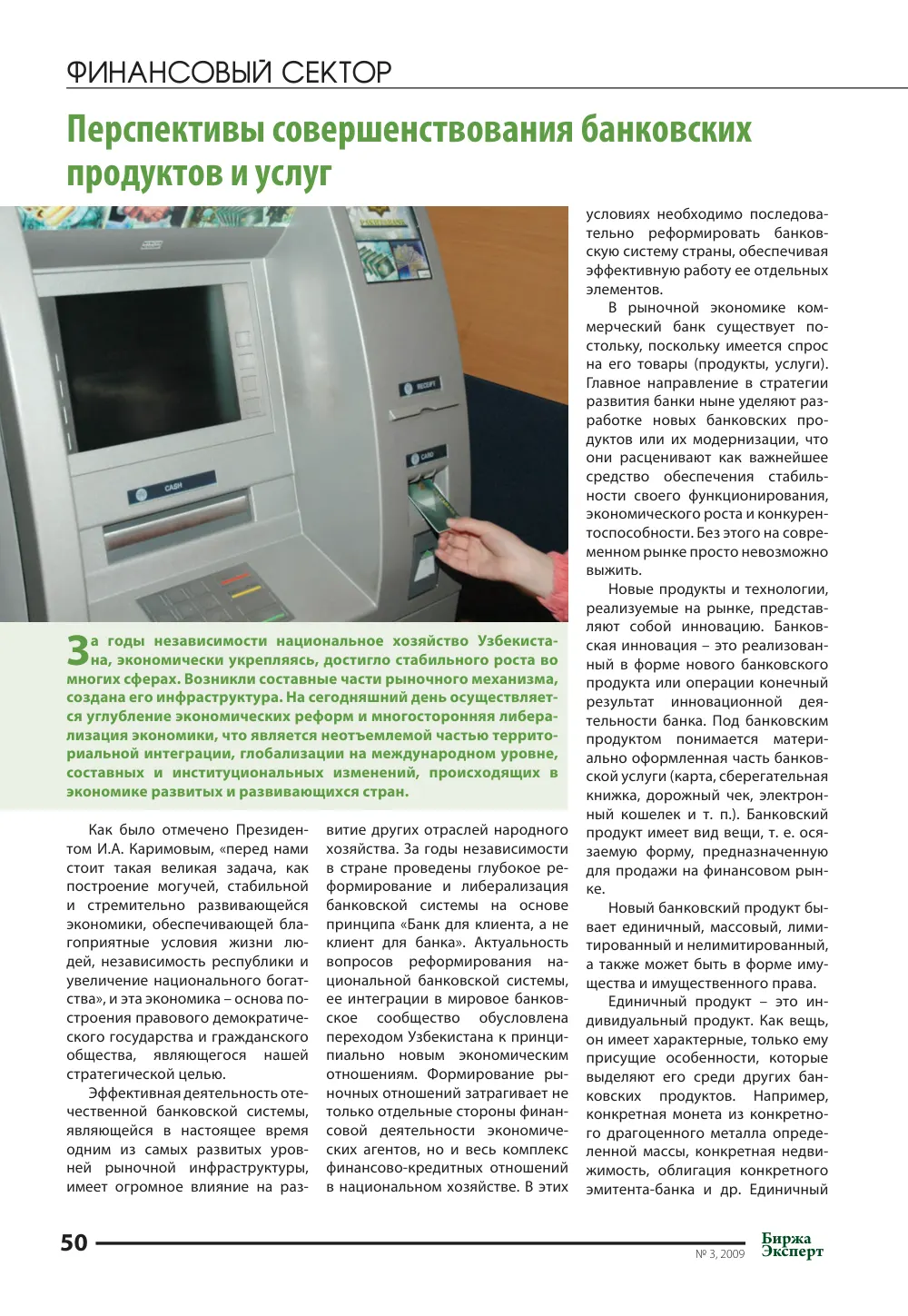 ФИНАНСОВЫЙ СЕКТОР

Перспективы совершенствования банковских продуктов и услуг

За годы независимости национальное хозяйство Узбекистана, экономически укрепляясь, достигло стабильного роста во многих сферах. Возникли составные части рыночного механизма, создана его инфраструктура. На сегодняшний день осуществляется углубление экономических реформ и многосторонняя либерализация экономики, что является неотъемлемой частью территориальной интеграции, глобализации на международном уровне, составных и институциональных изменений, происходящих в экономике развитых и развивающихся стран.

Как было отмечено Президентом И.А. Каримовым, «перед нами стоит такая великая задача, как построение могучей, стабильной и стремительно развивающейся экономики, обеспечивающей благоприятные условия жизни людей, независимость республики и увеличение национального богатства», и эта экономика – основа построения правового демократического государства и гражданского общества, являющегося нашей стратегической целью.

Эффективная деятельность отечественной банковской системы, являющейся в настоящее время одним из самых развитых уровней рыночной инфраструктуры, имеет огромное влияние на развитие других отраслей народного хозяйства. За годы независимости в стране проведены глубокое реформирование и либерализация банковской системы на основе принципа «Банк для клиента, а не клиент для банка». Актуальность вопросов реформирования национальной банковской системы, ее интеграции в мировое банковское сообщество обусловлена переходом Узбекистана к принципиально новым экономическим отношениям. Формирование рыночных отношений затрагивает не только отдельные стороны финансовой деятельности экономических агентов, но и весь комплекс финансово-кредитных отношений в национальном хозяйстве. В этих условиях необходимо последовательно реформировать банковскую систему страны, обеспечивая эффективную работу ее отдельных элементов.

В рыночной экономике коммерческий банк существует постольку, поскольку имеется спрос на его товары (продукты, услуги). Главное направление в стратегии развития банки ныне уделяют разработке новых банковских продуктов или их модернизации, что они расценивают как важнейшее средство обеспечения стабильности своего функционирования, экономического роста и конкурентоспособности. Без этого на современном рынке просто невозможно выжить.

Новые продукты и технологии, реализуемые на рынке, представляют собой инновацию. Банковская инновация – это реализованный в форме нового банковского продукта или операции конечный результат инновационной деятельности банка. Под банковским продуктом понимается материально оформленная часть банковской услуги (карта, сберегательная книжка, дорожный чек, электронный кошелек и т. п.). Банковский продукт имеет вид вещи, т. е. осязаемую форму, предназначенную для продажи на финансовом рынке.

Новый банковский продукт бывает единичный, массовый, лимитированный и нелимитированный, а также может быть в форме имущества и имущественного права.

Единичный продукт – это индивидуальный продукт. Как вещь, он имеет характерные, только ему присущие особенности, которые выделяют его среди других банковских продуктов. Например, конкретная монета из конкретного драгоценного металла определенной массы, конкретная недвижимость, облигация конкретного эмитента-банка и др. Единичный

50

№ 3, 2009

Биржа Эксперт